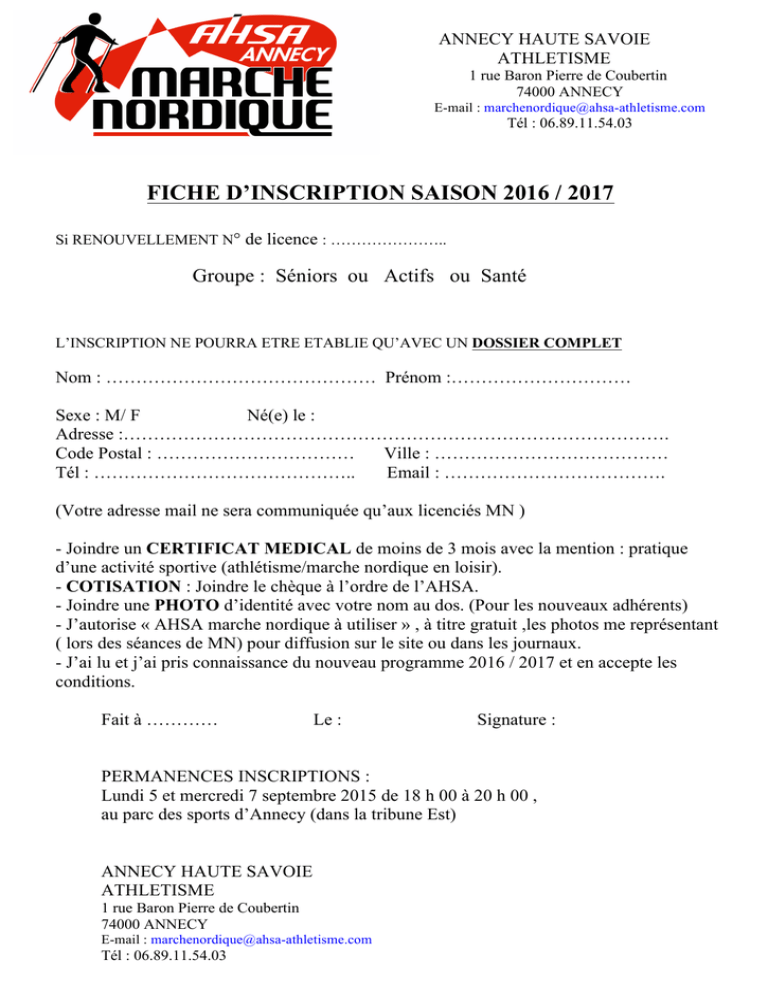 AHSA ANNECY
MARCHE NORDIQUE

ANNECY HAUTE SAVOIE
ATHLETISME
1 rue Baron Pierre de Coubertin
74000 ANNECY
E-mail : marchenordique@ahsa-athletisme.com
Tél : 06.89.11.54.03

FICHE D'INSCRIPTION SAISON 2016 / 2017

Si RENOUVELLEMENT N° de licence : …………………..

Groupe : Séniors ou Actifs ou Santé

L'INSCRIPTION NE POURRA ETRE ETABLIE QU'AVEC UN DOSSIER COMPLET

Nom : ……………………………………… Prénom :…………………………

Sexe : M/ F Né(e) le :
Adresse :……………………………………………………………………………….
Code Postal : …………………………… Ville : …………………………………
Tél : …………………………………….. Email : ……………………………….

(Votre adresse mail ne sera communiquée qu'aux licenciés MN )

- Joindre un CERTIFICAT MEDICAL de moins de 3 mois avec la mention : pratique d'une activité sportive (athlétisme/marche nordique en loisir).
- COTISATION : Joindre le chèque à l'ordre de l'AHSA.
- Joindre une PHOTO d'identité avec votre nom au dos. (Pour les nouveaux adhérents)
- J'autorise « AHSA marche nordique à utiliser » , à titre gratuit ,les photos me représentant ( lors des séances de MN) pour diffusion sur le site ou dans les journaux.
- J'ai lu et j'ai pris connaissance du nouveau programme 2016 / 2017 et en accepte les conditions.

Fait à ………… Le : Signature :

PERMANENCES INSCRIPTIONS :
Lundi 5 et mercredi 7 septembre 2015 de 18 h 00 à 20 h 00 ,
au parc des sports d'Annecy (dans la tribune Est)

ANNECY HAUTE SAVOIE
ATHLETISME
1 rue Baron Pierre de Coubertin
74000 ANNECY
E-mail : marchenordique@ahsa-athletisme.com
Tél : 06.89.11.54.03